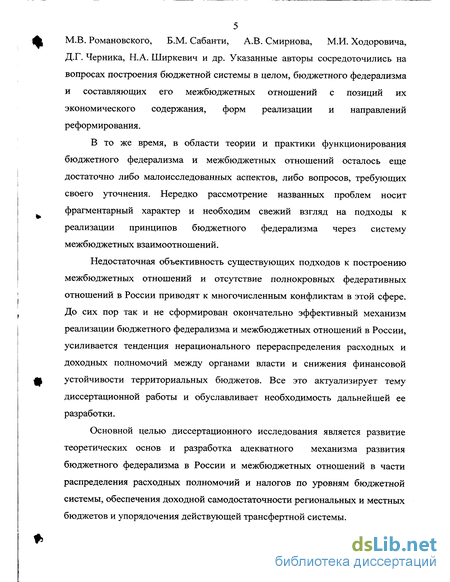 5

М.В. Романовского, Б.М. Сабанти, А.В. Смирнова, М.И. Ходоровича, Д.Г. Черника, Н.А. Ширкевич и др. Указанные авторы сосредоточились на вопросах построения бюджетной системы в целом, бюджетного федерализма и составляющих его межбюджетных отношений с позиций их экономического содержания, форм реализации и направлений реформирования.

В то же время, в области теории и практики функционирования бюджетного федерализма и межбюджетных отношений осталось еще достаточно либо малоисследованных аспектов, либо вопросов, требующих своего уточнения. Нередко рассмотрение названных проблем носит фрагментарный характер и необходим свежий взгляд на подходы к реализации принципов бюджетного федерализма через систему межбюджетных взаимоотношений.

Недостаточная объективность существующих подходов к построению межбюджетных отношений и отсутствие полнокровных федеративных отношений в России приводят к многочисленным конфликтам в этой сфере. До сих пор так и не сформирован окончательно эффективный механизм реализации бюджетного федерализма и межбюджетных отношений в России, усиливается тенденция нерационального перераспределения расходных и доходных полномочий между органами власти и снижения финансовой устойчивости территориальных бюджетов. Все это актуализирует тему диссертационной работы и обуславливает необходимость дальнейшей ее разработки.

Основной целью диссертационного исследования является развитие теоретических основ и разработка адекватного механизма развития бюджетного федерализма в России и межбюджетных отношений в части распределения расходных полномочий и налогов по уровням бюджетной системы, обеспечения доходной самодостаточности региональных и местных бюджетов и упорядочения действующей трансфертной системы.

dsLib.net
библиотека диссертаций